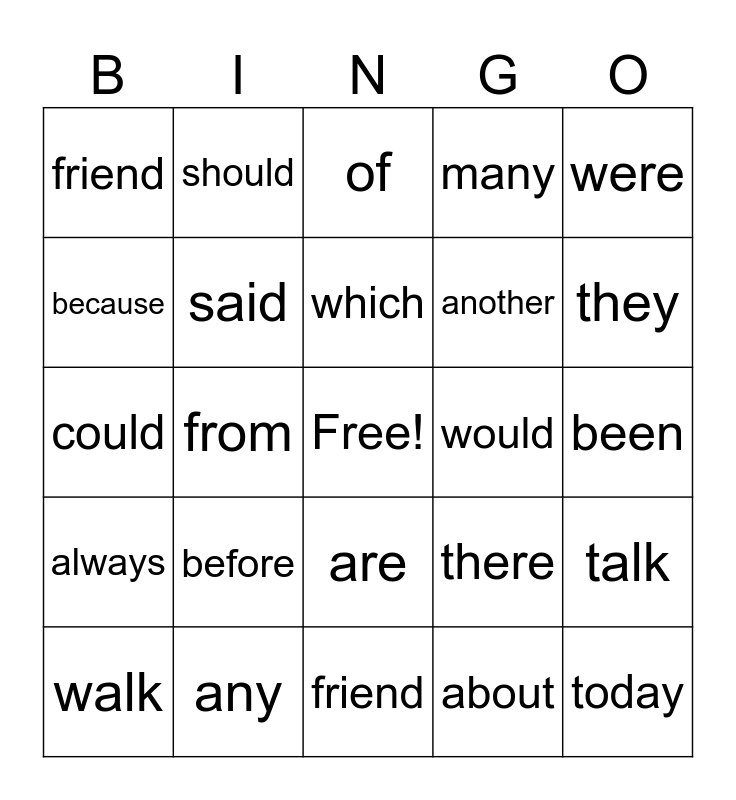 | B | I | N | G | O |
|---|---|---|---|---|
| friend | should | of | many | were |
| because | said | which | another | they |
| could | from | Free! | would | been |
| always | before | are | there | talk |
| walk | any | friend | about | today |